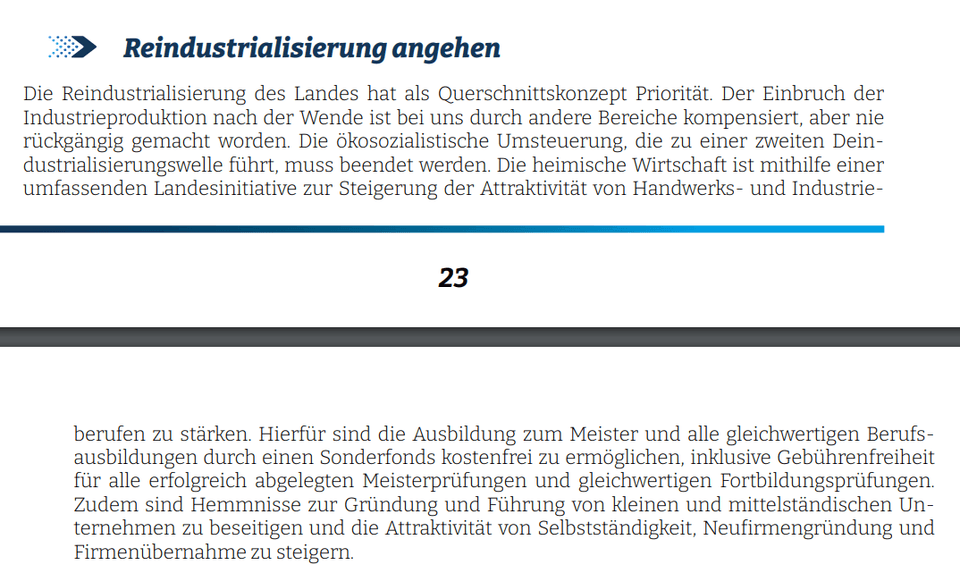 Reindustrialisierung angehen

Die Reindustrialisierung des Landes hat als Querschnittskonzept Priorität. Der Einbruch der Industrieproduktion nach der Wende ist bei uns durch andere Bereiche kompensiert, aber nie rückgängig gemacht worden. Die ökosozialistische Umsteuerung, die zu einer zweiten Deindustrialisierungswelle führt, muss beendet werden. Die heimische Wirtschaft ist mithilfe einer umfassenden Landesinitiative zur Steigerung der Attraktivität von Handwerks- und Industrie-

23

berufen zu stärken. Hierfür sind die Ausbildung zum Meister und alle gleichwertigen Berufsausbildungen durch einen Sonderfonds kostenfrei zu ermöglichen, inklusive Gebührenfreiheit für alle erfolgreich abgelegten Meisterprüfungen und gleichwertigen Fortbildungsprüfungen. Zudem sind Hemmnisse zur Gründung und Führung von kleinen und mittelständischen Unternehmen zu beseitigen und die Attraktivität von Selbstständigkeit, Neufirmengründung und Firmenübernahme zu steigern.